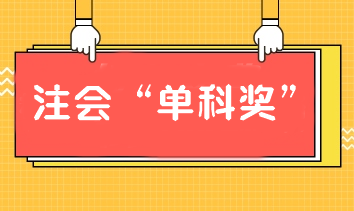 注会“单科奖”